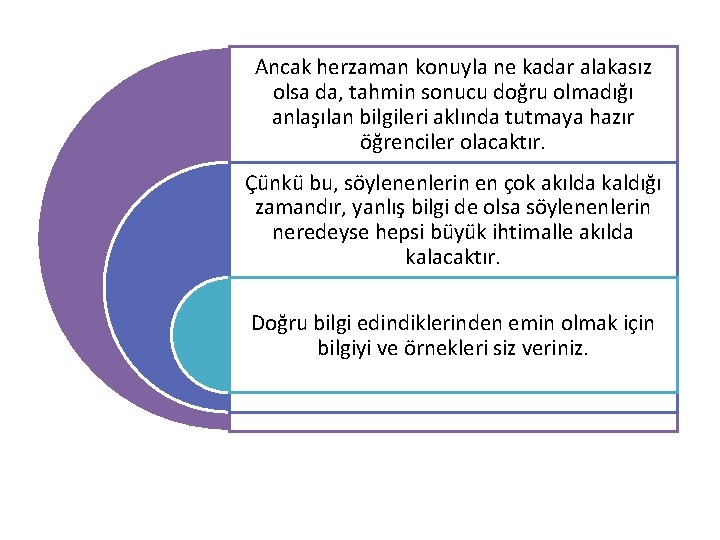 Ancak herzaman konuyla ne kadar alakasız olsa da, tahmin sonucu doğru olmadığı anlaşılan bilgileri aklında tutmaya hazır öğrenciler olacaktır.

Çünkü bu, söylenenlerin en çok akılda kaldığı zamandır, yanlış bilgi de olsa söylenenlerin neredeyse hepsi büyük ihtimalle akılda kalacaktır.

Doğru bilgi edindiklerinden emin olmak için bilgiyi ve örnekleri siz veriniz.